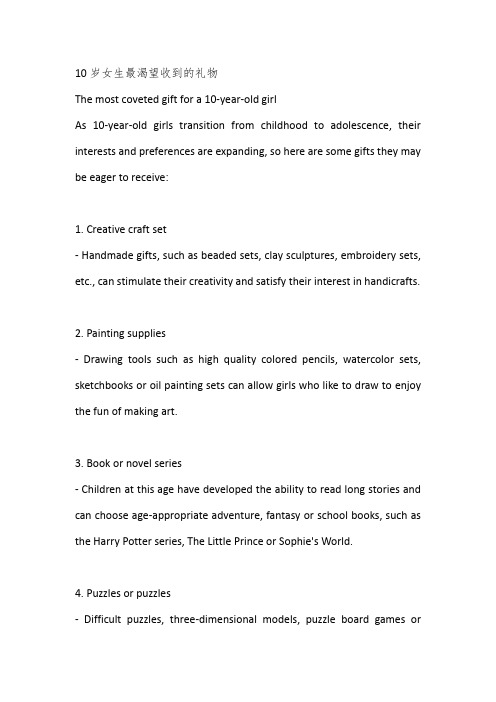 10 岁女生最渴望收到的礼物

The most coveted gift for a 10-year-old girl

As 10-year-old girls transition from childhood to adolescence, their interests and preferences are expanding, so here are some gifts they may be eager to receive:

1. Creative craft set

- Handmade gifts, such as beaded sets, clay sculptures, embroidery sets, etc., can stimulate their creativity and satisfy their interest in handicrafts.

2. Painting supplies

- Drawing tools such as high quality colored pencils, watercolor sets, sketchbooks or oil painting sets can allow girls who like to draw to enjoy the fun of making art.

3. Book or novel series

- Children at this age have developed the ability to read long stories and can choose age-appropriate adventure, fantasy or school books, such as the Harry Potter series, The Little Prince or Sophie's World.

4. Puzzles or puzzles

- Difficult puzzles, three-dimensional models, puzzle board games or